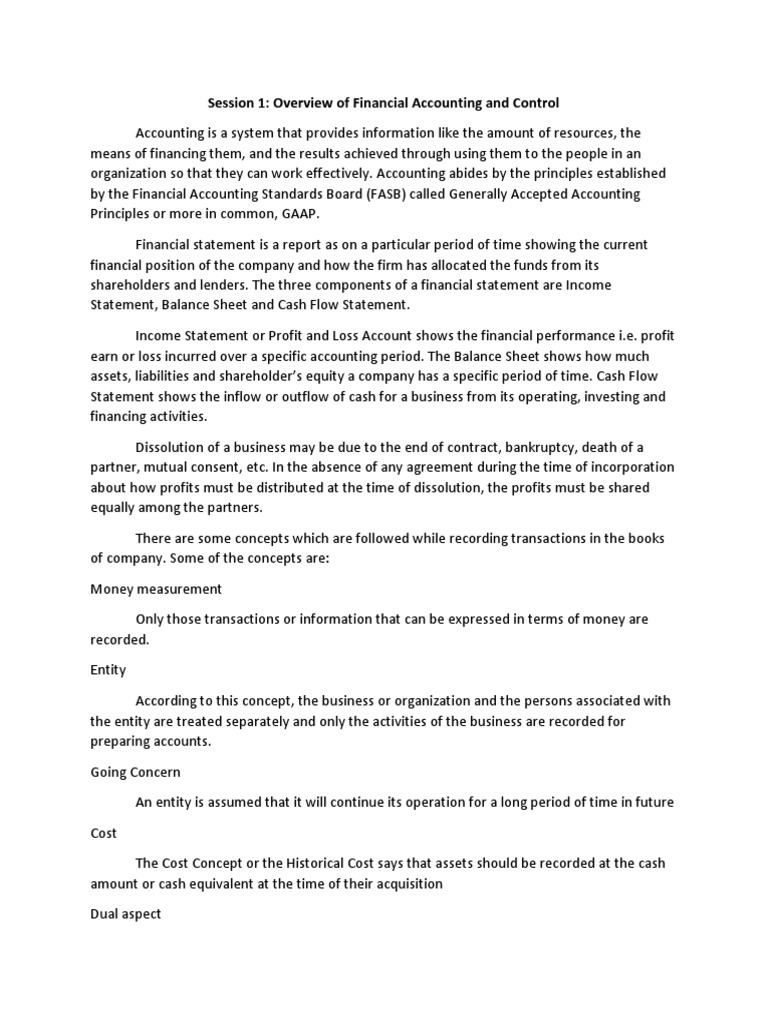 Session 1: Overview of Financial Accounting and Control

Accounting is a system that provides information like the amount of resources, the means of financing them, and the results achieved through using them to the people in an organization so that they can work effectively. Accounting abides by the principles established by the Financial Accounting Standards Board (FASB) called Generally Accepted Accounting Principles or more in common, GAAP.

Financial statement is a report as on a particular period of time showing the current financial position of the company and how the firm has allocated the funds from its shareholders and lenders. The three components of a financial statement are Income Statement, Balance Sheet and Cash Flow Statement.

Income Statement or Profit and Loss Account shows the financial performance i.e. profit earn or loss incurred over a specific accounting period. The Balance Sheet shows how much assets, liabilities and shareholder's equity a company has a specific period of time. Cash Flow Statement shows the inflow or outflow of cash for a business from its operating, investing and financing activities.

Dissolution of a business may be due to the end of contract, bankruptcy, death of a partner, mutual consent, etc. In the absence of any agreement during the time of incorporation about how profits must be distributed at the time of dissolution, the profits must be shared equally among the partners.

There are some concepts which are followed while recording transactions in the books of company. Some of the concepts are:

Money measurement

Only those transactions or information that can be expressed in terms of money are recorded.

Entity

According to this concept, the business or organization and the persons associated with the entity are treated separately and only the activities of the business are recorded for preparing accounts.

Going Concern

An entity is assumed that it will continue its operation for a long period of time in future

Cost

The Cost Concept or the Historical Cost says that assets should be recorded at the cash amount or cash equivalent at the time of their acquisition

Dual aspect